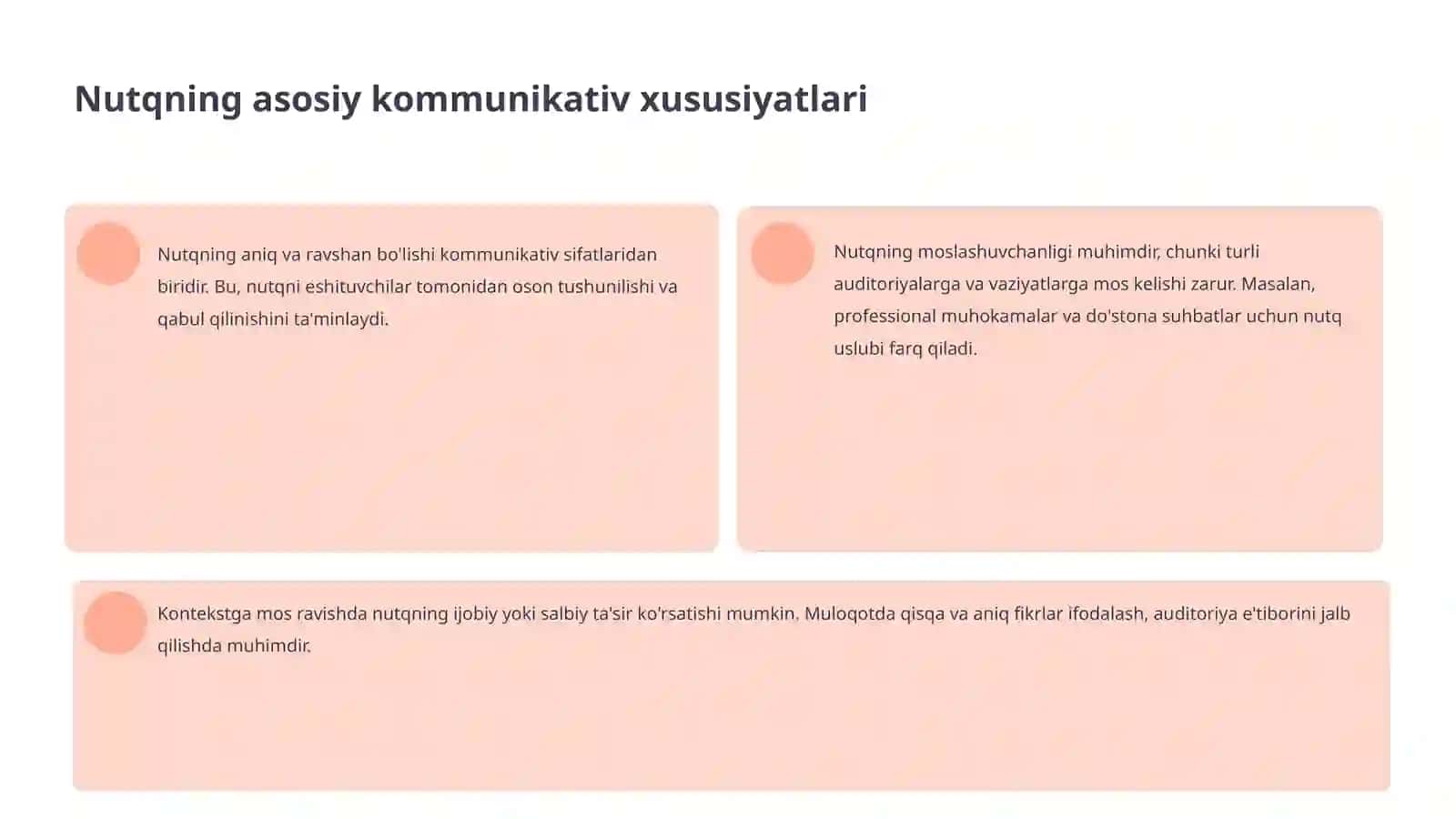 Nutqning asosiy kommunikativ xususiyatlari

Nutqning aniq va ravshan bo'lishi kommunikativ sifatlaridan biridir. Bu, nutqni eshituvchilar tomonidan oson tushunilishi va qabul qilinishini ta'minlaydi.

Nutqning moslashuvchanligi muhimdir, chunki turli auditoriyalarga va vaziyatlarga mos kelishi zarur. Masalan, professional muhokamalar va do'stona suhbatlar uchun nutq uslubi farq qiladi.

Kontekstga mos ravishda nutqning ijobiy yoki salbiy ta'sir ko'rsatishi mumkin. Muloqotda qisqa va aniq fikrlar ifodalash, auditoriya e'tiborini jalb qilishda muhimdir.